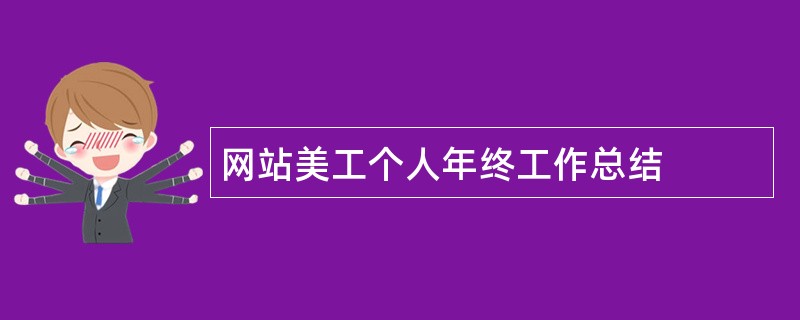 网站美工个人年终工作总结